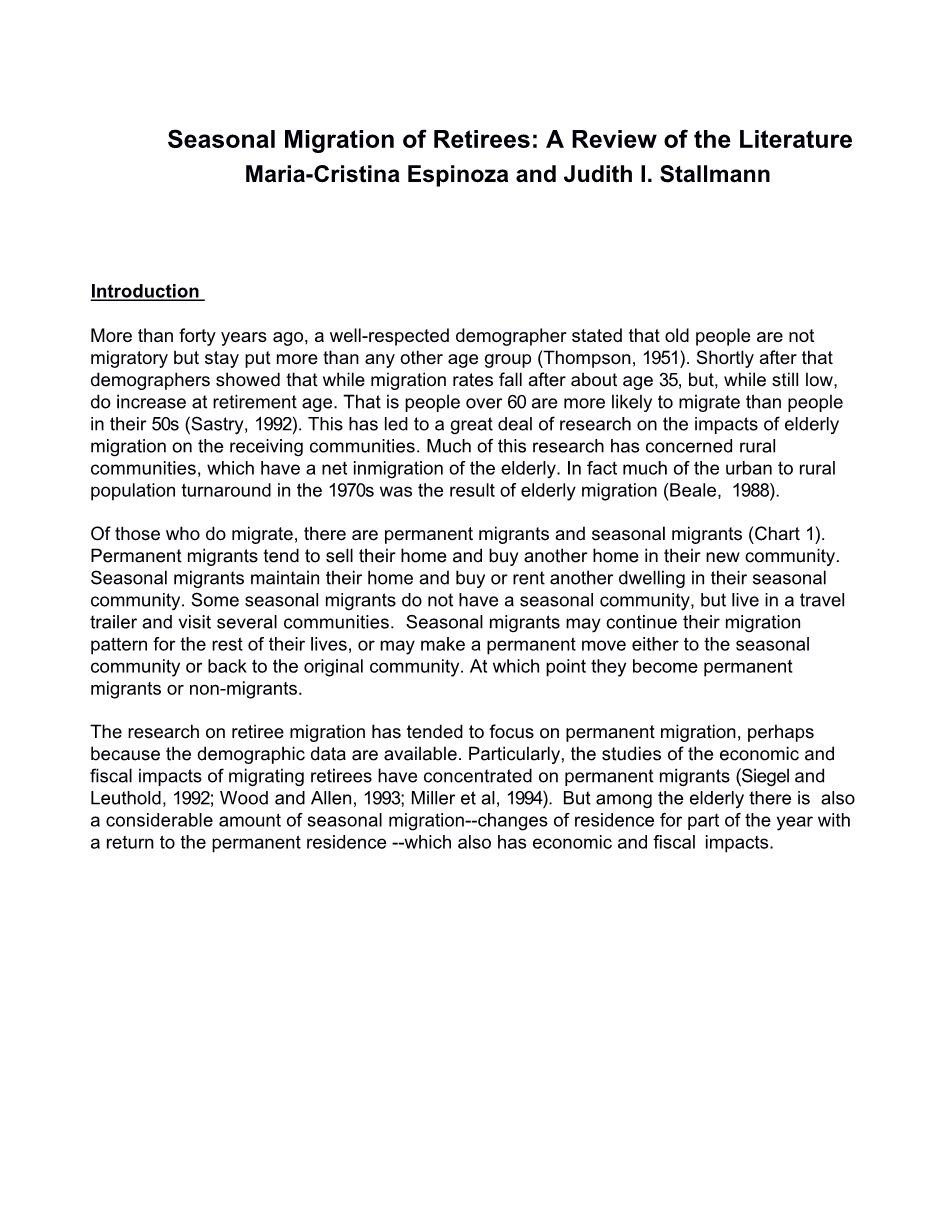 Seasonal Migration of Retirees: A Review of the Literature
Maria-Cristina Espinoza and Judith I. Stallmann

Introduction

More than forty years ago, a well-respected demographer stated that old people are not migratory but stay put more than any other age group (Thompson, 1951). Shortly after that demographers showed that while migration rates fall after about age 35, but, while still low, do increase at retirement age. That is people over 60 are more likely to migrate than people in their 50s (Sastry, 1992). This has led to a great deal of research on the impacts of elderly migration on the receiving communities. Much of this research has concerned rural communities, which have a net inmigration of the elderly. In fact much of the urban to rural population turnaround in the 1970s was the result of elderly migration (Beale, 1988).

Of those who do migrate, there are permanent migrants and seasonal migrants (Chart 1). Permanent migrants tend to sell their home and buy another home in their new community. Seasonal migrants maintain their home and buy or rent another dwelling in their seasonal community. Some seasonal migrants do not have a seasonal community, but live in a travel trailer and visit several communities. Seasonal migrants may continue their migration pattern for the rest of their lives, or may make a permanent move either to the seasonal community or back to the original community. At which point they become permanent migrants or non-migrants.

The research on retiree migration has tended to focus on permanent migration, perhaps because the demographic data are available. Particularly, the studies of the economic and fiscal impacts of migrating retirees have concentrated on permanent migrants (Siegel and Leuthold, 1992; Wood and Allen, 1993; Miller et al, 1994). But among the elderly there is also a considerable amount of seasonal migration--changes of residence for part of the year with a return to the permanent residence --which also has economic and fiscal impacts.